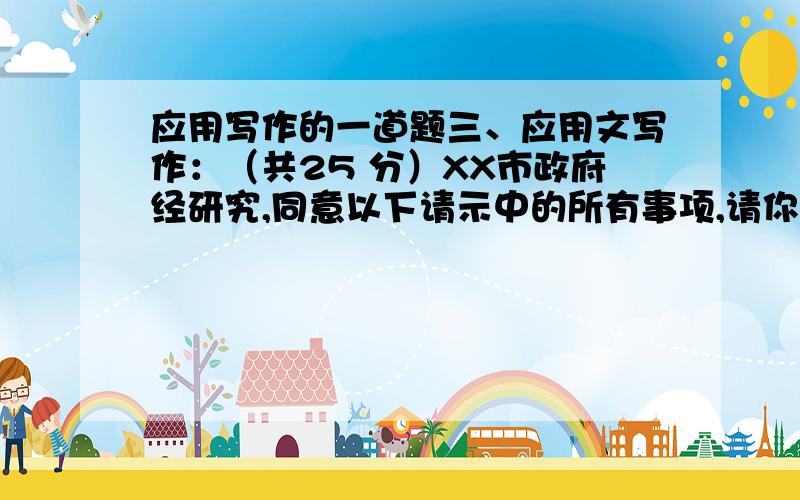 应用写作的一道题三、应用文写作：（共25 分）XX市政府经研究,同意以下请示中的所有事项,请你